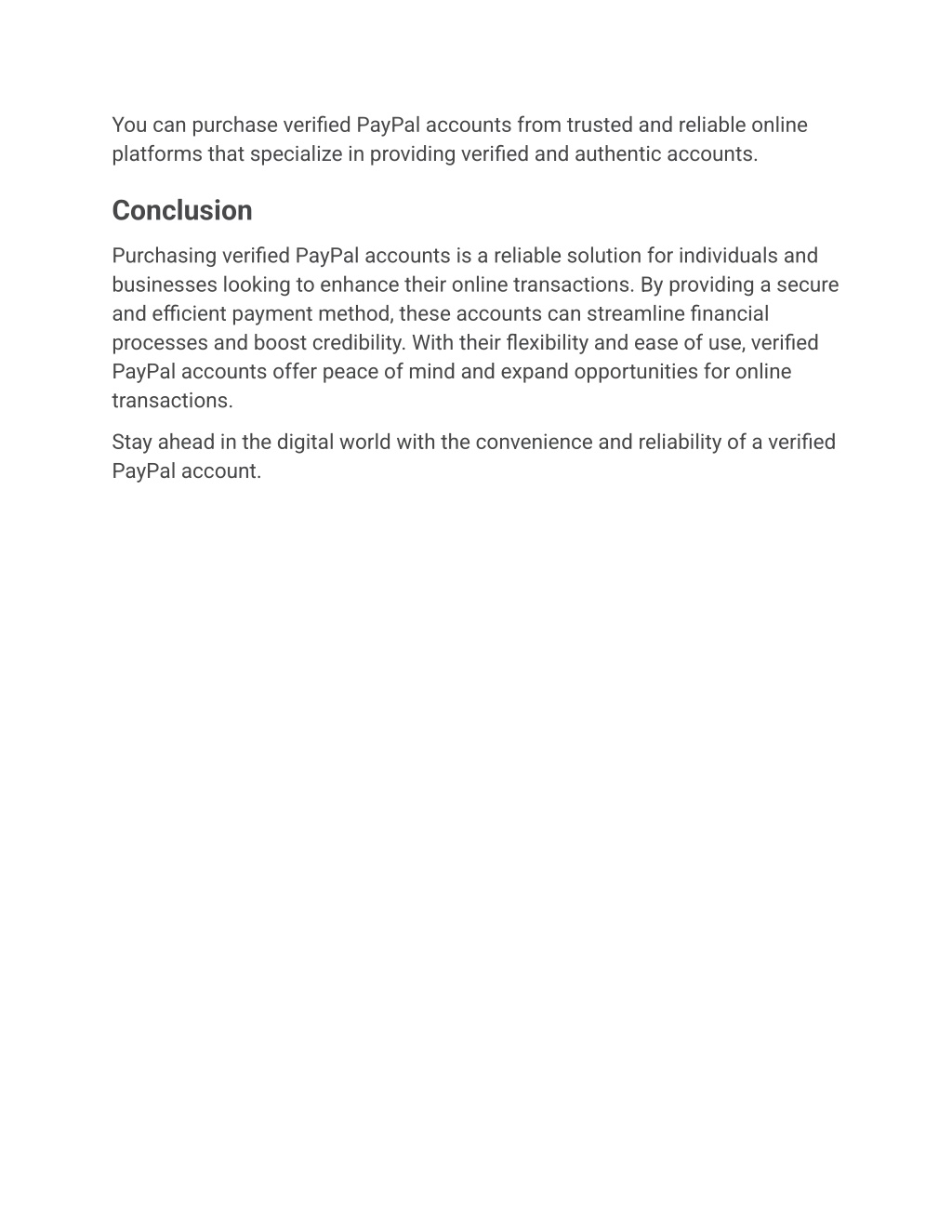 You can purchase verified PayPal accounts from trusted and reliable online platforms that specialize in providing verified and authentic accounts.

Conclusion

Purchasing verified PayPal accounts is a reliable solution for individuals and businesses looking to enhance their online transactions. By providing a secure and efficient payment method, these accounts can streamline financial processes and boost credibility. With their flexibility and ease of use, verified PayPal accounts offer peace of mind and expand opportunities for online transactions.

Stay ahead in the digital world with the convenience and reliability of a verified PayPal account.